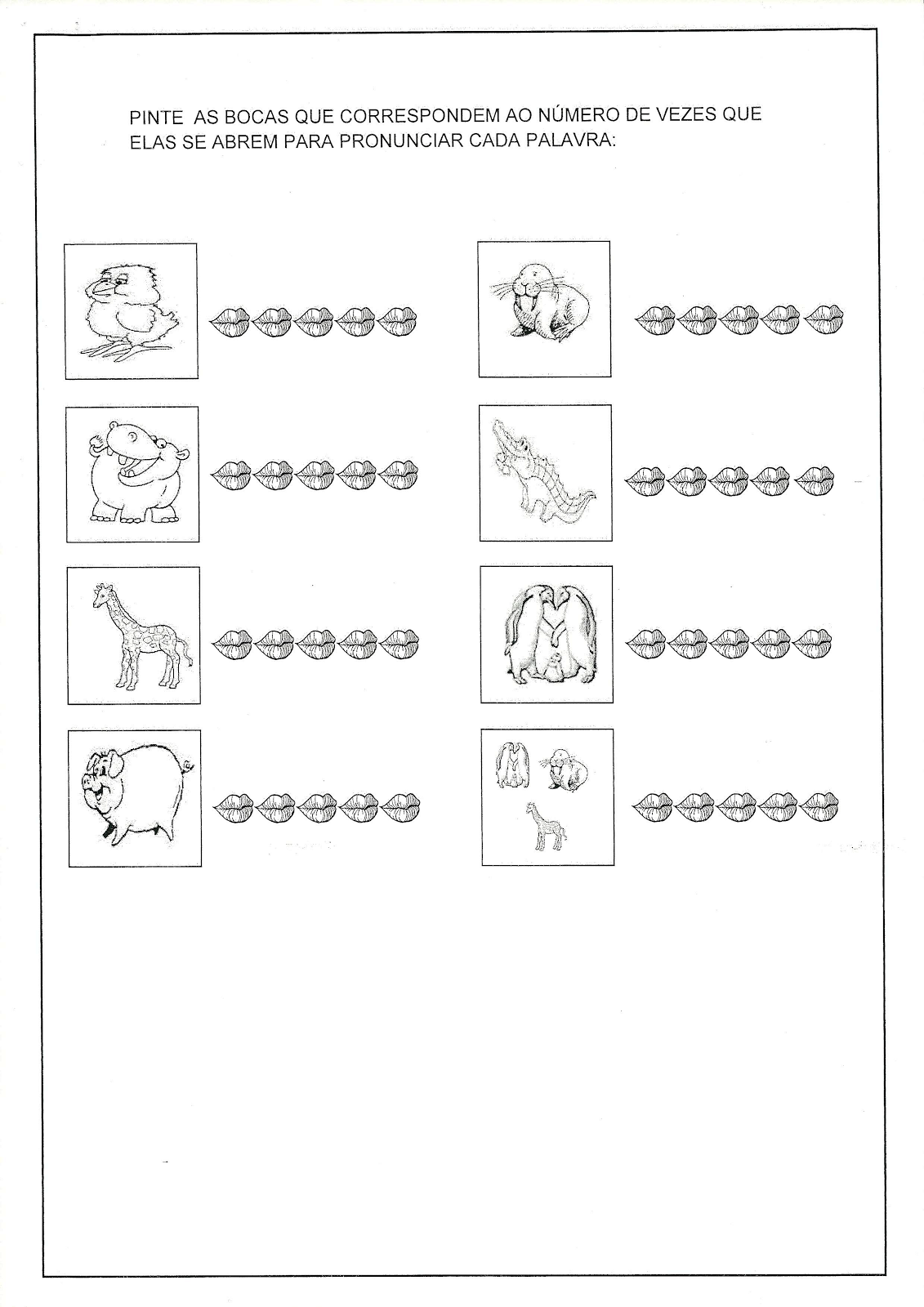 PINTE AS BOCAS QUE CORRESPONDEM AO NÚMERO DE VEZES QUE ELAS SE ABREM PARA PRONUNCIAR CADA PALAVRA: